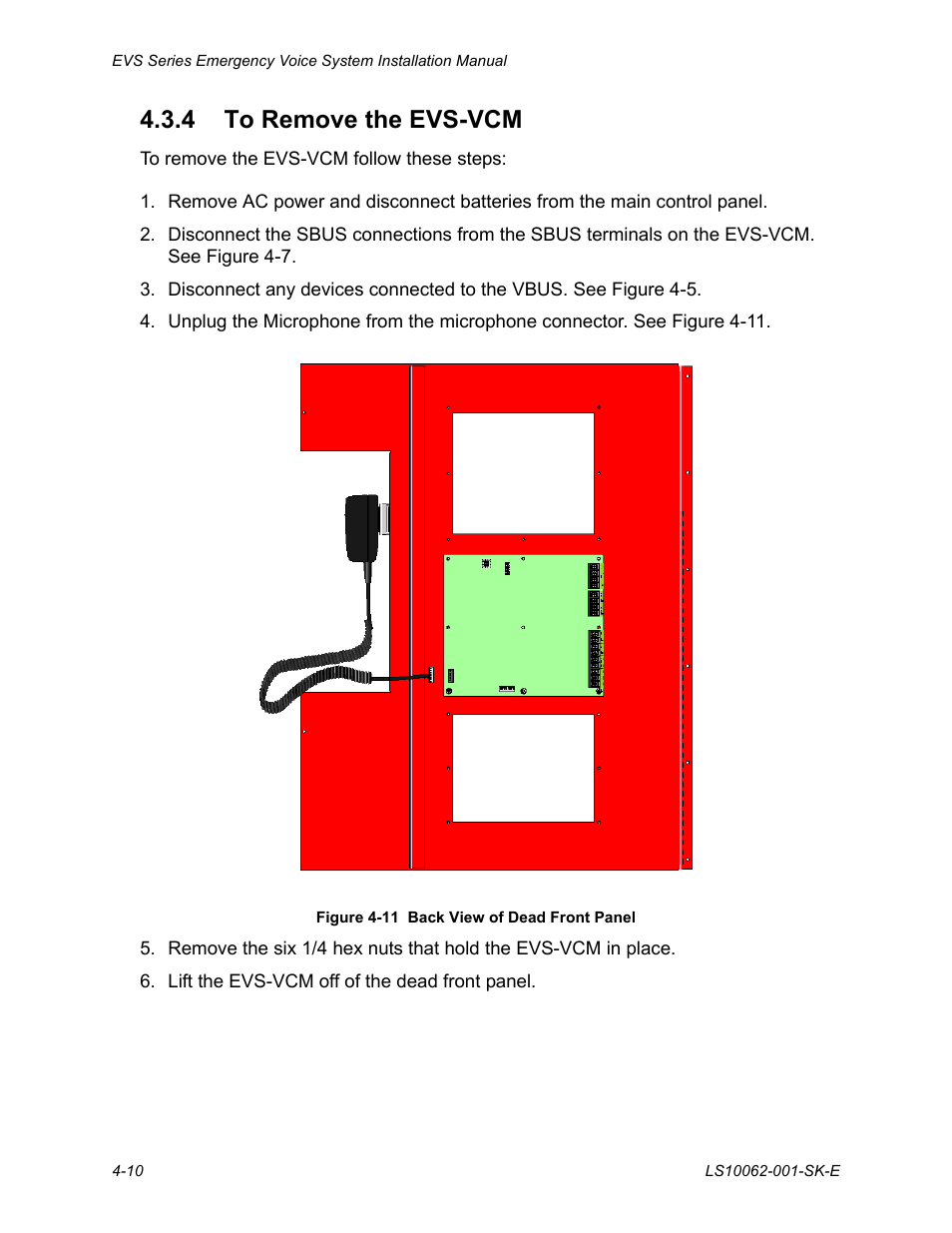 EVS Series Emergency Voice System Installation Manual

4.3.4 To Remove the EVS-VCM

To remove the EVS-VCM follow these steps:

1. Remove AC power and disconnect batteries from the main control panel.

2. Disconnect the SBUS connections from the SBUS terminals on the EVS-VCM. See Figure 4-7.

3. Disconnect any devices connected to the VBUS. See Figure 4-5.

4. Unplug the Microphone from the microphone connector. See Figure 4-11.

Figure 4-11 Back View of Dead Front Panel

5. Remove the six 1/4 hex nuts that hold the EVS-VCM in place.

6. Lift the EVS-VCM off of the dead front panel.

4-10

LS10062-001-SK-E